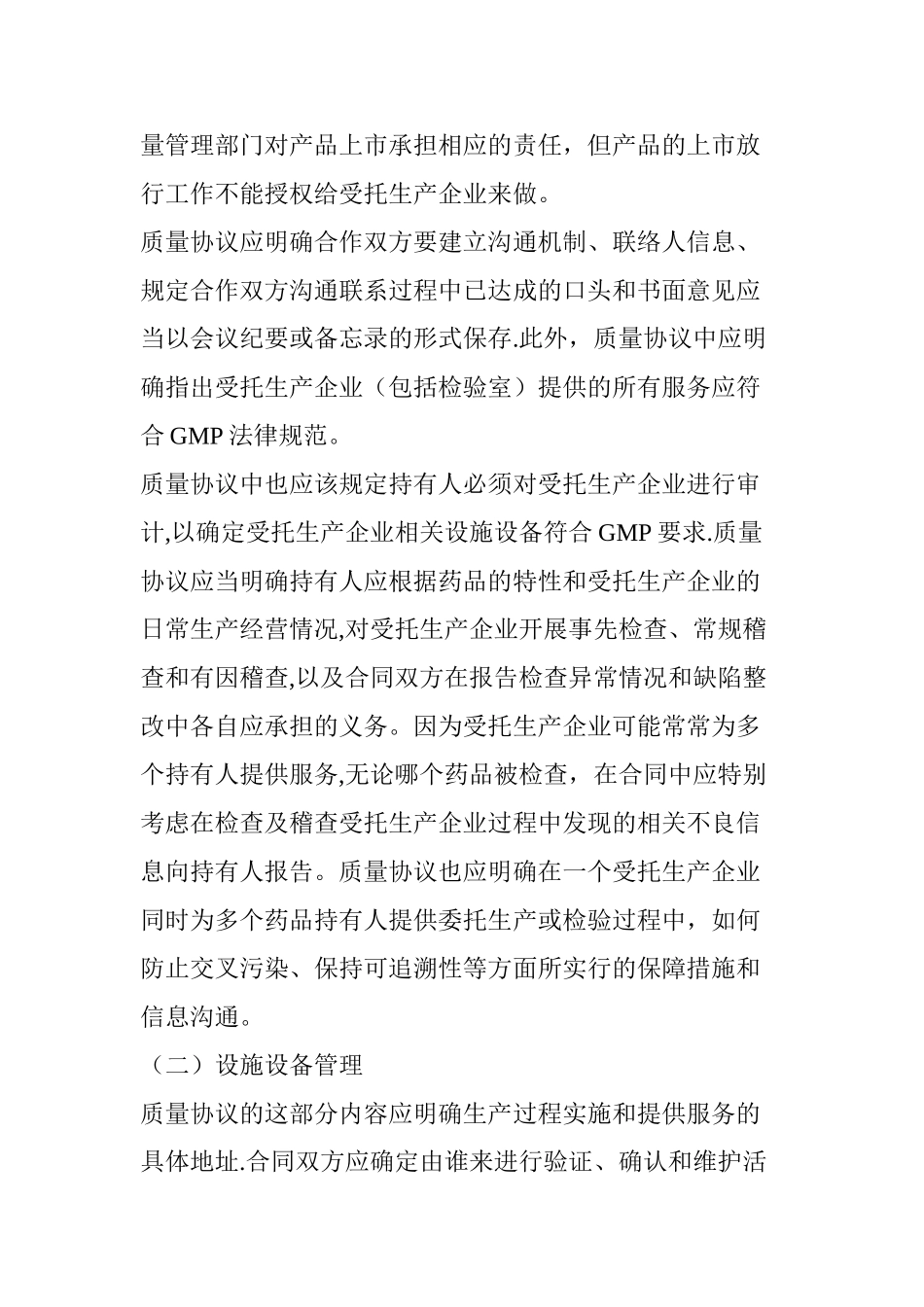 量管理部门对产品上市承担相应的责任，但产品的上市放行工作不能授权给受托生产企业来做。

质量协议应明确合作双方要建立沟通机制、联络人信息、规定合作双方沟通联系过程中已达成的口头和书面意见应当以会议纪要或备忘录的形式保存.此外，质量协议中应明确指出受托生产企业（包括检验室）提供的所有服务应符合 GMP 法律规范。

质量协议中也应该规定持有人必须对受托生产企业进行审计,以确定受托生产企业相关设施设备符合 GMP 要求.质量协议应当明确持有人应根据药品的特性和受托生产企业的日常生产经营情况,对受托生产企业开展事先检查、常规稽查和有因稽查,以及合同双方在报告检查异常情况和缺陷整改中各自应承担的义务。因为受托生产企业可能常常为多个持有人提供服务,无论哪个药品被检查，在合同中应特别考虑在检查及稽查受托生产企业过程中发现的相关不良信息向持有人报告。质量协议也应明确在一个受托生产企业同时为多个药品持有人提供委托生产或检验过程中，如何防止交叉污染、保持可追溯性等方面所实行的保障措施和信息沟通。

（二）设施设备管理

质量协议的这部分内容应明确生产过程实施和提供服务的具体地址.合同双方应确定由谁来进行验证、确认和维护活